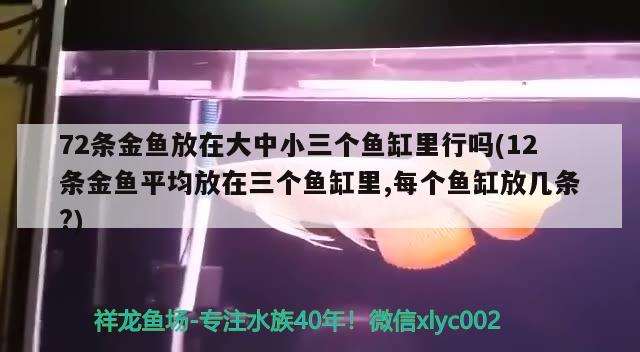 72条金鱼放在大中小三个鱼缸里行吗(12条金鱼平均放在三个鱼缸里,每个鱼缸放几条?)

祥龙鱼场-专注水族40年！微信xlyc002